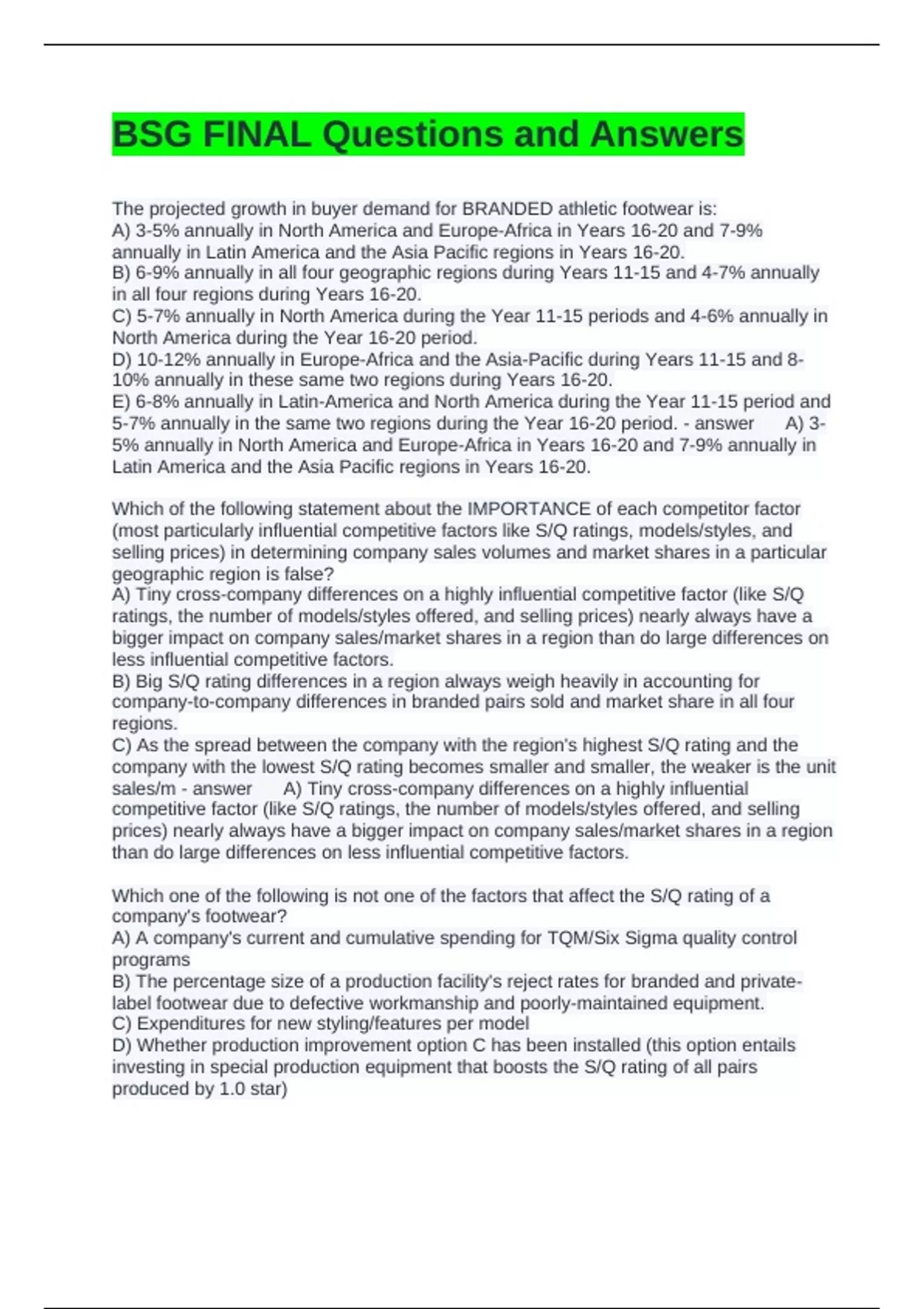 BSG FINAL Questions and Answers

The projected growth in buyer demand for BRANDED athletic footwear is:
A) 3-5% annually in North America and Europe-Africa in Years 16-20 and 7-9% annually in Latin America and the Asia Pacific regions in Years 16-20.
B) 6-9% annually in all four geographic regions during Years 11-15 and 4-7% annually in all four regions during Years 16-20.
C) 5-7% annually in North America during the Year 11-15 periods and 4-6% annually in North America during the Year 16-20 period.
D) 10-12% annually in Europe-Africa and the Asia-Pacific during Years 11-15 and 8-10% annually in these same two regions during Years 16-20.
E) 6-8% annually in Latin-America and North America during the Year 11-15 period and 5-7% annually in the same two regions during the Year 16-20 period. - answer A) 3-5% annually in North America and Europe-Africa in Years 16-20 and 7-9% annually in Latin America and the Asia Pacific regions in Years 16-20.

Which of the following statement about the IMPORTANCE of each competitor factor (most particularly influential competitive factors like S/Q ratings, models/styles, and selling prices) in determining company sales volumes and market shares in a particular geographic region is false?
A) Tiny cross-company differences on a highly influential competitive factor (like S/Q ratings, the number of models/styles offered, and selling prices) nearly always have a bigger impact on company sales/market shares in a region than do large differences on less influential competitive factors.
B) Big S/Q rating differences in a region always weigh heavily in accounting for company-to-company differences in branded pairs sold and market share in all four regions.
C) As the spread between the company with the region's highest S/Q rating and the company with the lowest S/Q rating becomes smaller and smaller, the weaker is the unit sales/m - answer A) Tiny cross-company differences on a highly influential competitive factor (like S/Q ratings, the number of models/styles offered, and selling prices) nearly always have a bigger impact on company sales/market shares in a region than do large differences on less influential competitive factors.

Which one of the following is not one of the factors that affect the S/Q rating of a company's footwear?
A) A company's current and cumulative spending for TQM/Six Sigma quality control programs
B) The percentage size of a production facility's reject rates for branded and private-label footwear due to defective workmanship and poorly-maintained equipment.
C) Expenditures for new styling/features per model
D) Whether production improvement option C has been installed (this option entails investing in special production equipment that boosts the S/Q rating of all pairs produced by 1.0 star)